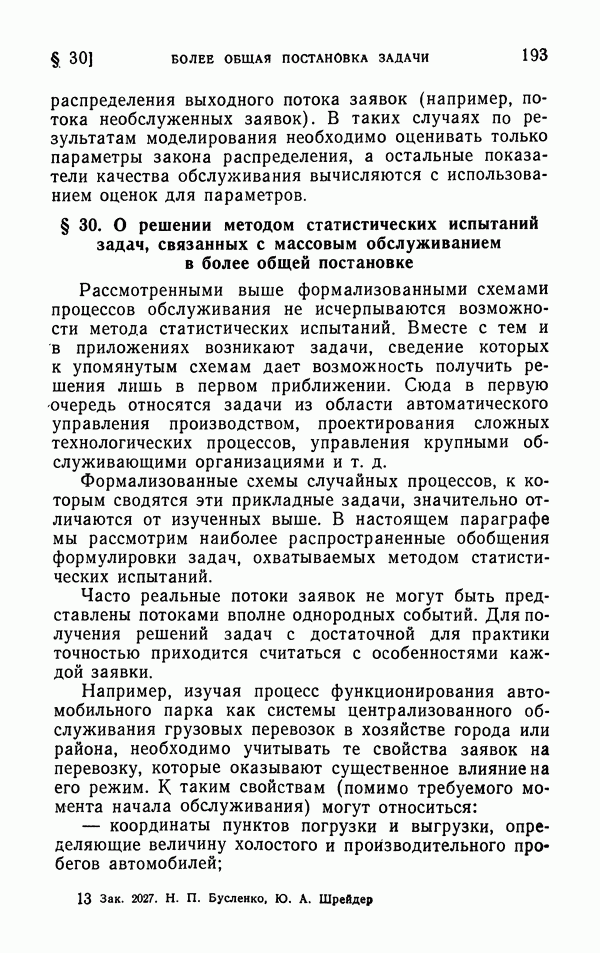 § 30]    БОЛЕЕ ОБЩАЯ ПОСТАНОВКА ЗАДАЧИ    193

распределения выходного потока заявок (например, потока необслуженных заявок). В таких случаях по результатам моделирования необходимо оценивать только параметры закона распределения, а остальные показатели качества обслуживания вычисляются с использованием оценок для параметров.

§ 30. О решении методом статистических испытаний задач, связанных с массовым обслуживанием в более общей постановке

Рассмотренными выше формализованными схемами процессов обслуживания не исчерпываются возможности метода статистических испытаний. Вместе с тем и в приложениях возникают задачи, сведение которых к упомянутым схемам дает возможность получить решения лишь в первом приближении. Сюда в первую очередь относятся задачи из области автоматического управления производством, проектирования сложных технологических процессов, управления крупными обслуживающими организациями и т. д.

Формализованные схемы случайных процессов, к которым сводятся эти прикладные задачи, значительно отличаются от изученных выше. В настоящем параграфе мы рассмотрим наиболее распространенные обобщения формулировки задач, охватываемых методом статистических испытаний.

Часто реальные потоки заявок не могут быть представлены потоками вполне однородных событий. Для получения решений задач с достаточной для практики точностью приходится считаться с особенностями каждой заявки.

Например, изучая процесс функционирования автомобильного парка как системы централизованного обслуживания грузовых перевозок в хозяйстве города или района, необходимо учитывать те свойства заявок на перевозку, которые оказывают существенное влияние на его режим. К таким свойствам (помимо требуемого момента начала обслуживания) могут относиться:

— координаты пунктов погрузки и выгрузки, определяющие величину холостого и производительного пробегов автомобилей;

13 Зак. 2027. Н. П. Бусленко, Ю. А. Шрейдер